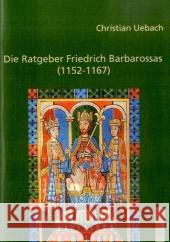 Christian Uebach

Die Ratgeber Friedrich Barbarossas (1152-1167)

Kraina Książek